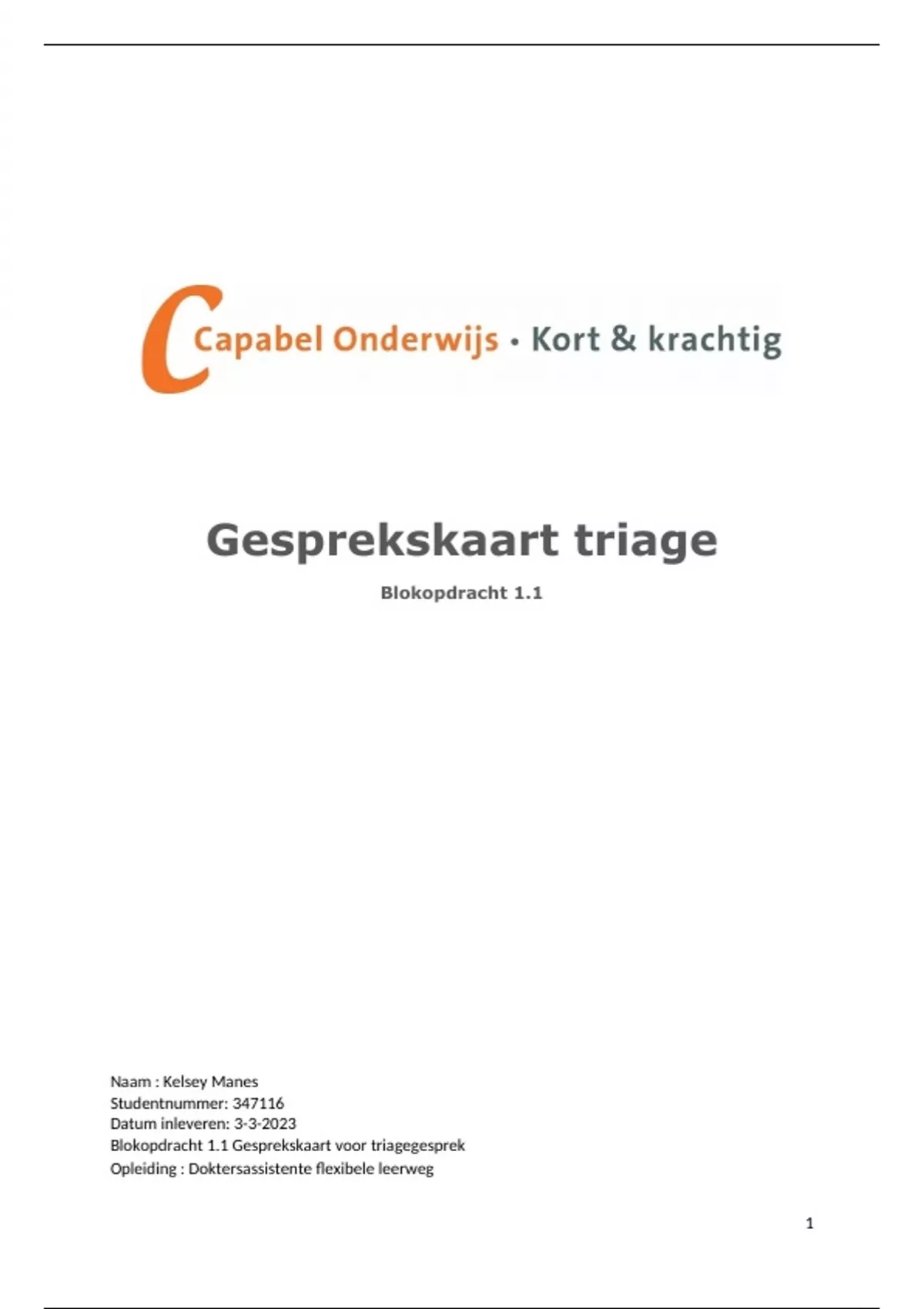 Capabel Onderwijs • Kort & krachtig

Gesprekskaart triage

Blokopdracht 1.1

Naam : Kelsey Manes
Studentnummer: 347116
Datum inleveren: 3-3-2023
Blokopdracht 1.1 Gesprekskaart voor triagegesprek
Opleiding : Doktersassistente flexibele leerweg

1